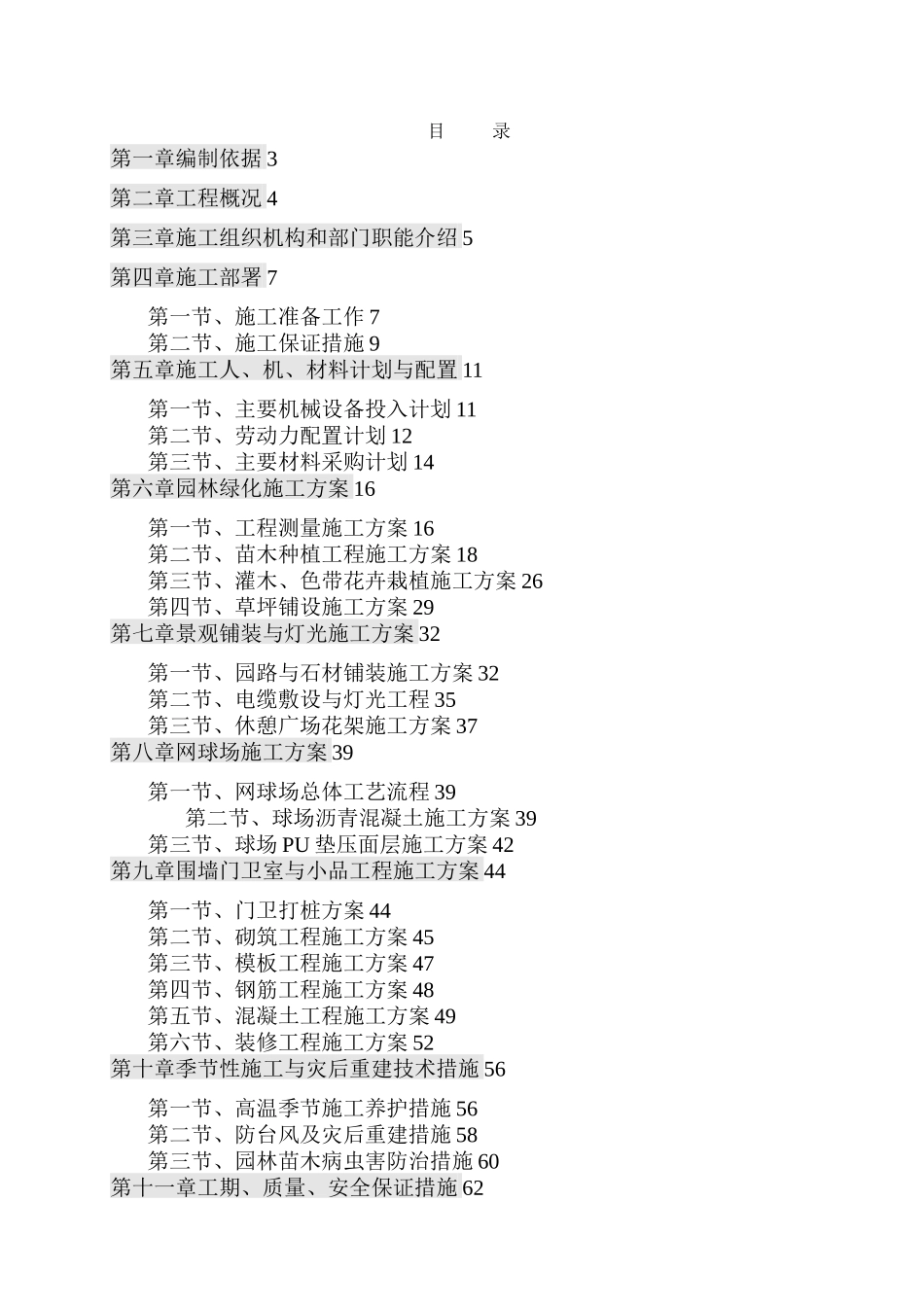 目　录

第一章编制依据 3

第二章工程概况 4

第三章施工组织机构和部门职能介绍 5

第四章施工部署 7

第一节、施工准备工作 7
第二节、施工保证措施 9
第五章施工人、机、材料计划与配置 11

第一节、主要机械设备投入计划 11
第二节、劳动力配置计划 12
第三节、主要材料采购计划 14
第六章园林绿化施工方案 16

第一节、工程测量施工方案 16
第二节、苗木种植工程施工方案 18
第三节、灌木、色带花卉栽植施工方案 26
第四节、草坪铺设施工方案 29
第七章景观铺装与灯光施工方案 32

第一节、园路与石材铺装施工方案 32
第二节、电缆敷设与灯光工程 35
第三节、休憩广场花架施工方案 37
第八章网球场施工方案 39

第一节、网球场总体工艺流程 39
第二节、球场沥青混凝土施工方案 39
第三节、球场 PU 垫压面层施工方案 42
第九章围墙门卫室与小品工程施工方案 44

第一节、门卫打桩方案 44
第二节、砌筑工程施工方案 45
第三节、模板工程施工方案 47
第四节、钢筋工程施工方案 48
第五节、混凝土工程施工方案 49
第六节、装修工程施工方案 52
第十章季节性施工与灾后重建技术措施 56

第一节、高温季节施工养护措施 56
第二节、防台风及灾后重建措施 58
第三节、园林苗木病虫害防治措施 60
第十一章工期、质量、安全保证措施 62